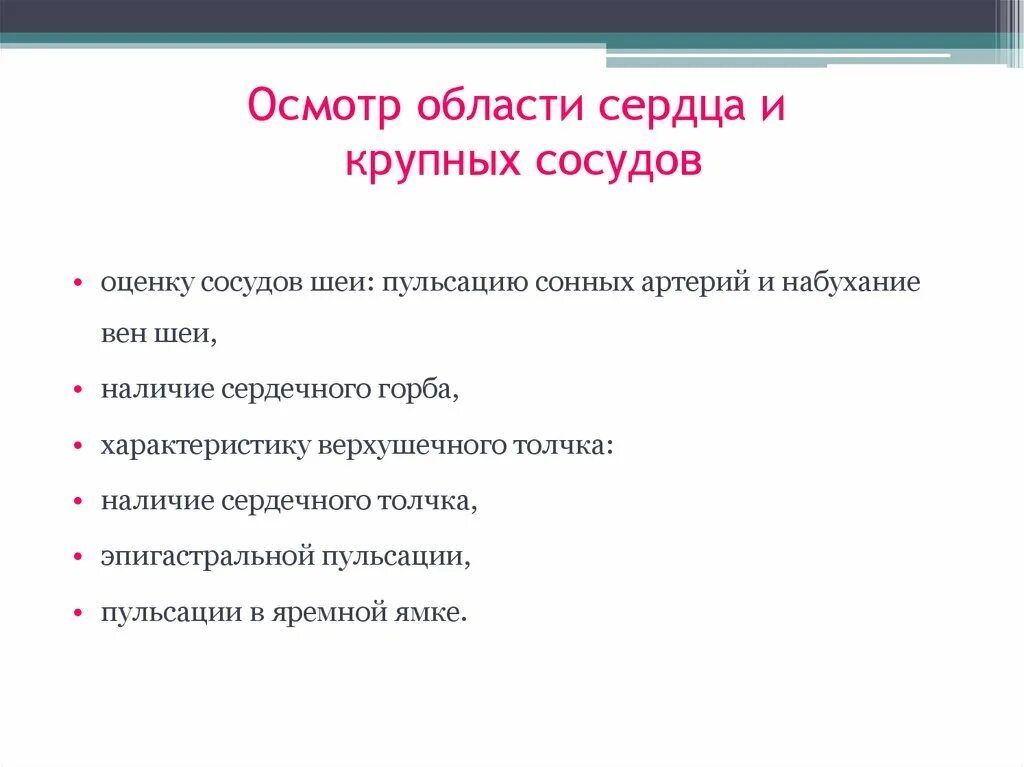 Осмотр области сердца и крупных сосудов

• оценку сосудов шеи: пульсацию сонных артерий и набухание вен шеи,

• наличие сердечного горба,

• характеристику верхушечного толчка:

• наличие сердечного толчка,

• эпигастральной пульсации,

• пульсации в яремной ямке.